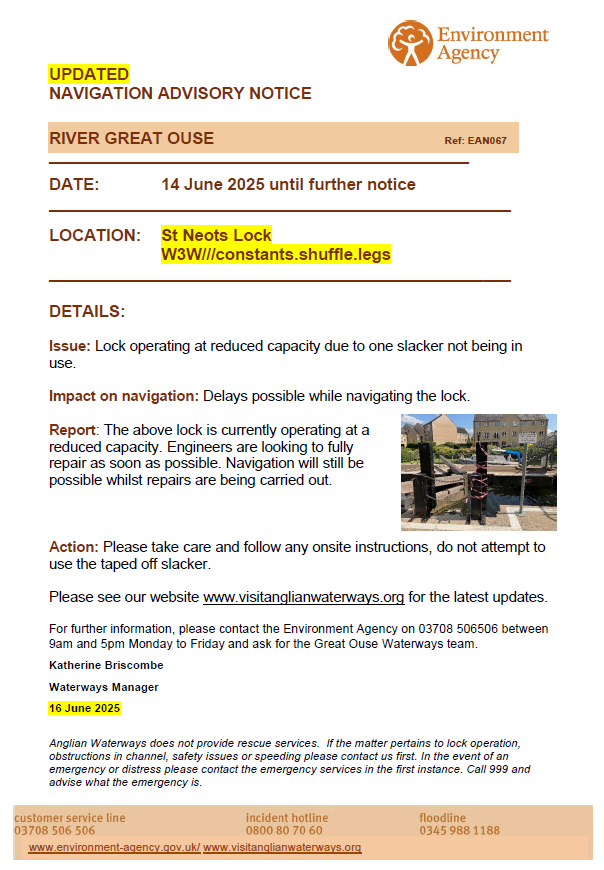 Environment Agency

UPDATED
NAVIGATION ADVISORY NOTICE

RIVER GREAT OUSE Ref: EAN067

DATE: 14 June 2025 until further notice

LOCATION: St Neots Lock
W3W///constants.shuffle.legs

DETAILS:

Issue: Lock operating at reduced capacity due to one slacker not being in use.

Impact on navigation: Delays possible while navigating the lock.

Report: The above lock is currently operating at a reduced capacity. Engineers are looking to fully repair as soon as possible. Navigation will still be possible whilst repairs are being carried out.

Action: Please take care and follow any onsite instructions, do not attempt to use the taped off slacker.

Please see our website www.visitanglianwaterways.org for the latest updates.

For further information, please contact the Environment Agency on 03708 506506 between 9am and 5pm Monday to Friday and ask for the Great Ouse Waterways team.

Katherine Briscombe

Waterways Manager

16 June 2025

Anglian Waterways does not provide rescue services. If the matter pertains to lock operation, obstructions in channel, safety issues or speeding please contact us first. In the event of an emergency or distress please contact the emergency services in the first instance. Call 999 and advise what the emergency is.

customer service line
03708 506 506

incident hotline
0800 80 70 60

floodline
0345 988 1188

www.environment-agency.gov.uk/ www.visitanglianwaterways.org